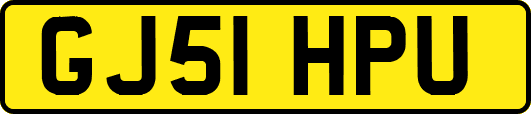 GJ51 HPU